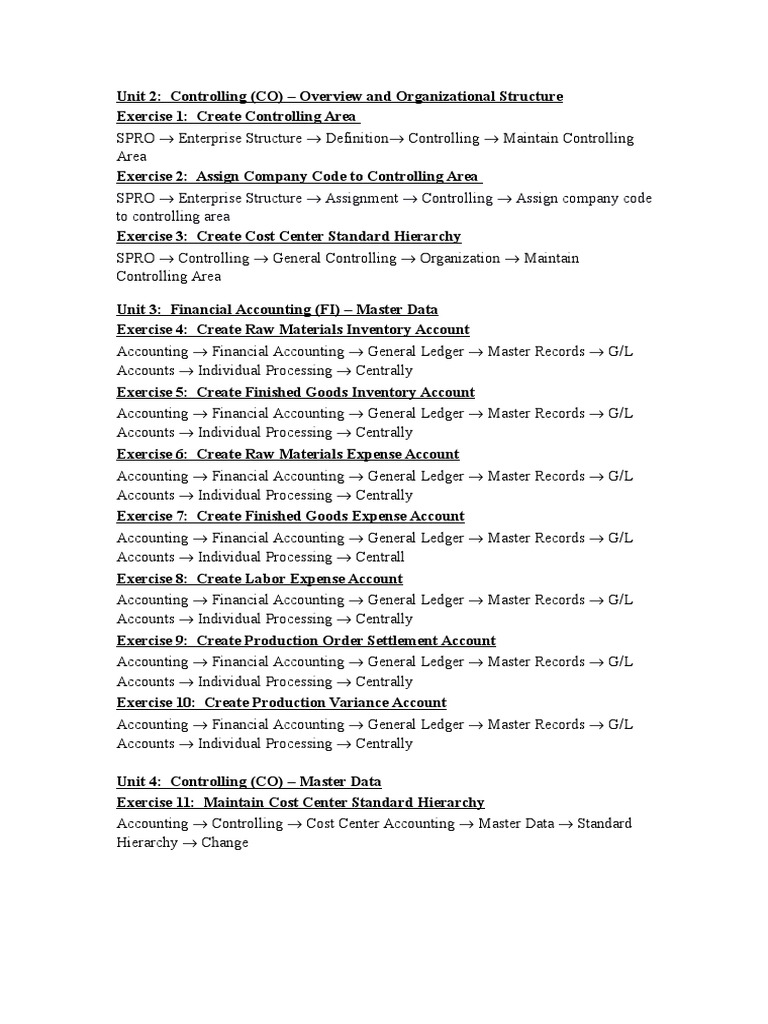 Unit 2: Controlling (CO) – Overview and Organizational Structure
Exercise 1: Create Controlling Area
SPRO → Enterprise Structure → Definition→ Controlling → Maintain Controlling Area
Exercise 2: Assign Company Code to Controlling Area
SPRO → Enterprise Structure → Assignment → Controlling → Assign company code to controlling area
Exercise 3: Create Cost Center Standard Hierarchy
SPRO → Controlling → General Controlling → Organization → Maintain Controlling Area

Unit 3: Financial Accounting (FI) – Master Data
Exercise 4: Create Raw Materials Inventory Account
Accounting → Financial Accounting → General Ledger → Master Records → G/L Accounts → Individual Processing → Centrally
Exercise 5: Create Finished Goods Inventory Account
Accounting → Financial Accounting → General Ledger → Master Records → G/L Accounts → Individual Processing → Centrally
Exercise 6: Create Raw Materials Expense Account
Accounting → Financial Accounting → General Ledger → Master Records → G/L Accounts → Individual Processing → Centrally
Exercise 7: Create Finished Goods Expense Account
Accounting → Financial Accounting → General Ledger → Master Records → G/L Accounts → Individual Processing → Centrall
Exercise 8: Create Labor Expense Account
Accounting → Financial Accounting → General Ledger → Master Records → G/L Accounts → Individual Processing → Centrally
Exercise 9: Create Production Order Settlement Account
Accounting → Financial Accounting → General Ledger → Master Records → G/L Accounts → Individual Processing → Centrally
Exercise 10: Create Production Variance Account
Accounting → Financial Accounting → General Ledger → Master Records → G/L Accounts → Individual Processing → Centrally

Unit 4: Controlling (CO) – Master Data
Exercise 11: Maintain Cost Center Standard Hierarchy
Accounting → Controlling → Cost Center Accounting → Master Data → Standard Hierarchy → Change